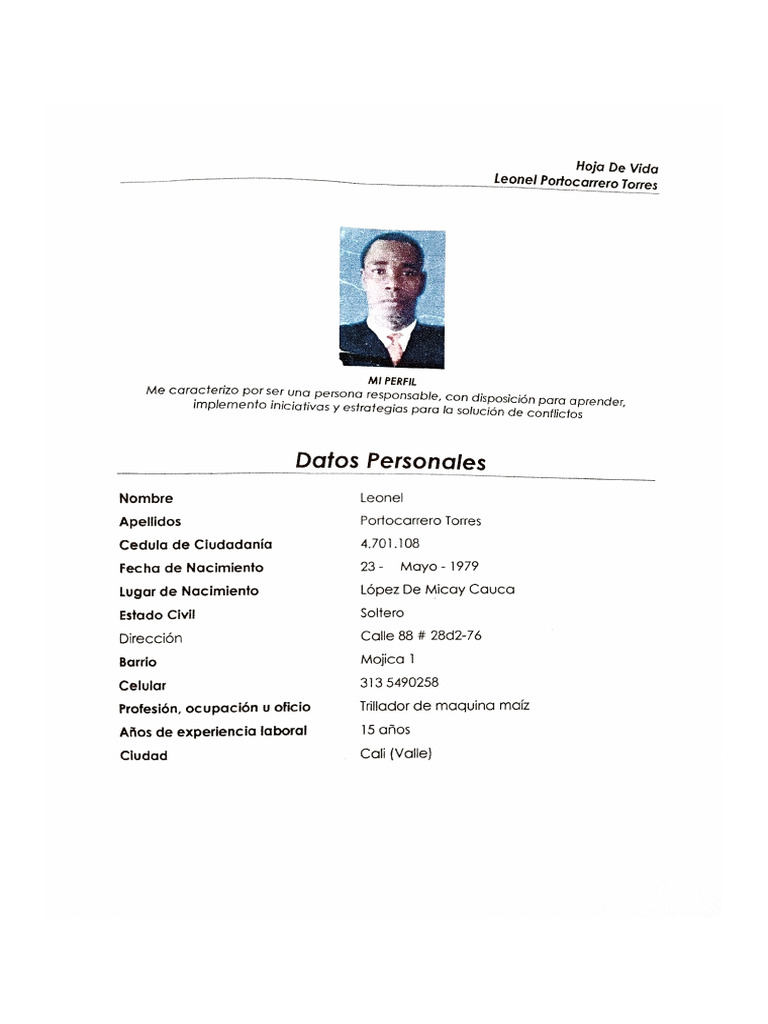 Hoja De Vida
Leonel Portocarrero Torres

MI PERFIL
Me caracterizo por ser una persona responsable, con disposición para aprender, implemento iniciativas y estrategias para la solución de conflictos

Datos Personales

| | |
|---|---|
| Nombre | Leonel |
| Apellidos | Portocarrero Torres |
| Cedula de Ciudadanía | 4.701.108 |
| Fecha de Nacimiento | 23 - Mayo - 1979 |
| Lugar de Nacimiento | López De Micay Cauca |
| Estado Civil | Soltero |
| Dirección | Calle 88 # 28d2-76 |
| Barrio | Mojica 1 |
| Celular | 313 5490258 |
| Profesión, ocupación u oficio | Trillador de maquina maíz |
| Años de experiencia laboral | 15 años |
| Ciudad | Cali (Valle) |